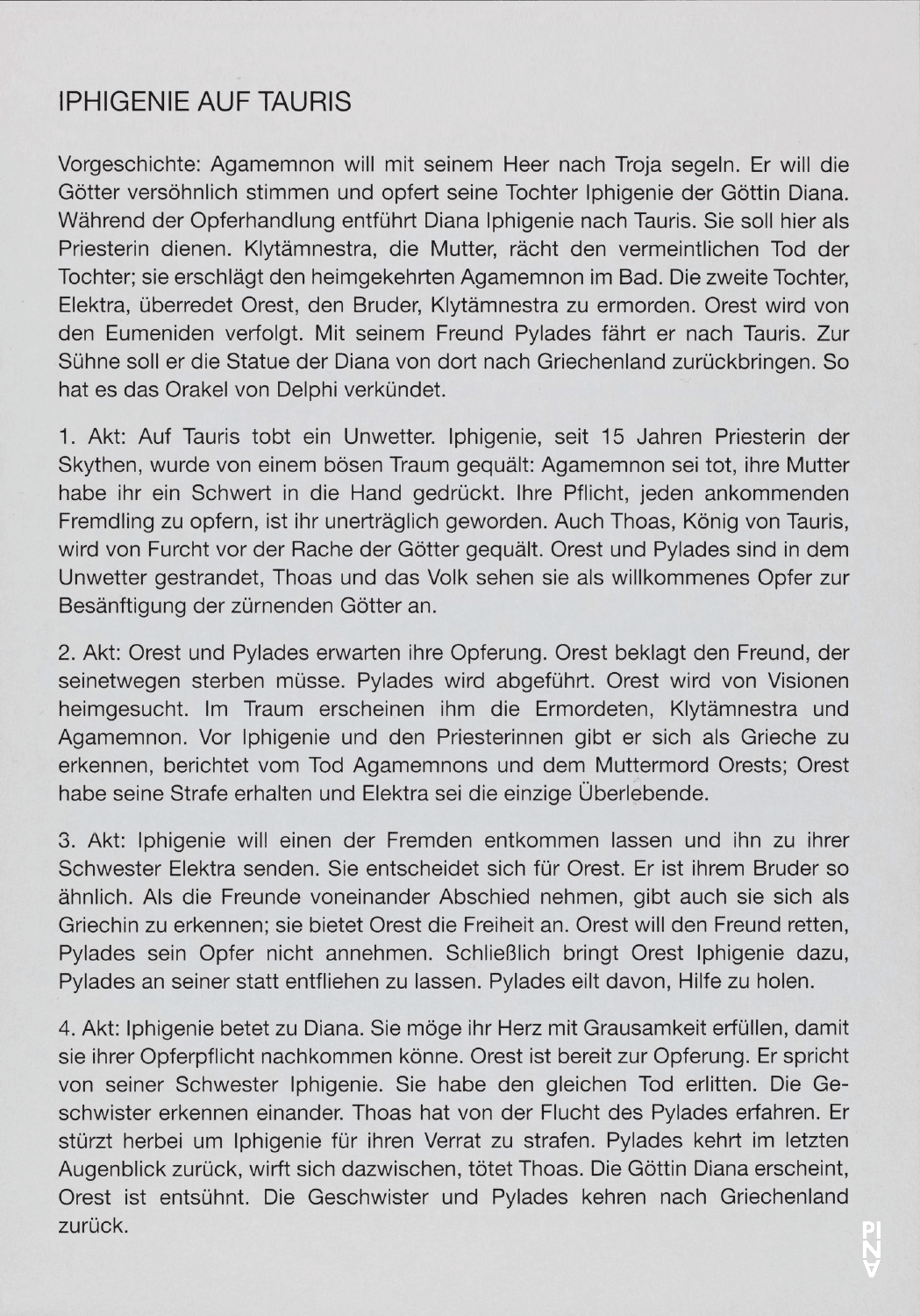 IPHIGENIE AUF TAURIS

Vorgeschichte: Agamemnon will mit seinem Heer nach Troja segeln. Er will die Götter versöhnlich stimmen und opfert seine Tochter Iphigenie der Göttin Diana. Während der Opferhandlung entführt Diana Iphigenie nach Tauris. Sie soll hier als Priesterin dienen. Klytämnestra, die Mutter, rächt den vermeintlichen Tod der Tochter; sie erschlägt den heimgekehrten Agamemnon im Bad. Die zweite Tochter, Elektra, überredet Orest, den Bruder, Klytämnestra zu ermorden. Orest wird von den Eumeniden verfolgt. Mit seinem Freund Pylades fährt er nach Tauris. Zur Sühne soll er die Statue der Diana von dort nach Griechenland zurückbringen. So hat es das Orakel von Delphi verkündet.

1. Akt: Auf Tauris tobt ein Unwetter. Iphigenie, seit 15 Jahren Priesterin der Skythen, wurde von einem bösen Traum gequält: Agamemnon sei tot, ihre Mutter habe ihr ein Schwert in die Hand gedrückt. Ihre Pflicht, jeden ankommenden Fremdling zu opfern, ist ihr unerträglich geworden. Auch Thoas, König von Tauris, wird von Furcht vor der Rache der Götter gequält. Orest und Pylades sind in dem Unwetter gestrandet, Thoas und das Volk sehen sie als willkommenes Opfer zur Besänftigung der zürnenden Götter an.

2. Akt: Orest und Pylades erwarten ihre Opferung. Orest beklagt den Freund, der seinetwegen sterben müsse. Pylades wird abgeführt. Orest wird von Visionen heimgesucht. Im Traum erscheinen ihm die Ermordeten, Klytämnestra und Agamemnon. Vor Iphigenie und den Priesterinnen gibt er sich als Grieche zu erkennen, berichtet vom Tod Agamemnons und dem Muttermord Orests; Orest habe seine Strafe erhalten und Elektra sei die einzige Überlebende.

3. Akt: Iphigenie will einen der Fremden entkommen lassen und ihn zu ihrer Schwester Elektra senden. Sie entscheidet sich für Orest. Er ist ihrem Bruder so ähnlich. Als die Freunde voneinander Abschied nehmen, gibt auch sie sich als Griechin zu erkennen; sie bietet Orest die Freiheit an. Orest will den Freund retten, Pylades sein Opfer nicht annehmen. Schließlich bringt Orest Iphigenie dazu, Pylades an seiner statt entfliehen zu lassen. Pylades eilt davon, Hilfe zu holen.

4. Akt: Iphigenie betet zu Diana. Sie möge ihr Herz mit Grausamkeit erfüllen, damit sie ihrer Opferpflicht nachkommen könne. Orest ist bereit zur Opferung. Er spricht von seiner Schwester Iphigenie. Sie habe den gleichen Tod erlitten. Die Geschwister erkennen einander. Thoas hat von der Flucht des Pylades erfahren. Er stürzt herbei um Iphigenie für ihren Verrat zu strafen. Pylades kehrt im letzten Augenblick zurück, wirft sich dazwischen, tötet Thoas. Die Göttin Diana erscheint, Orest ist entsühnt. Die Geschwister und Pylades kehren nach Griechenland zurück.

PINA